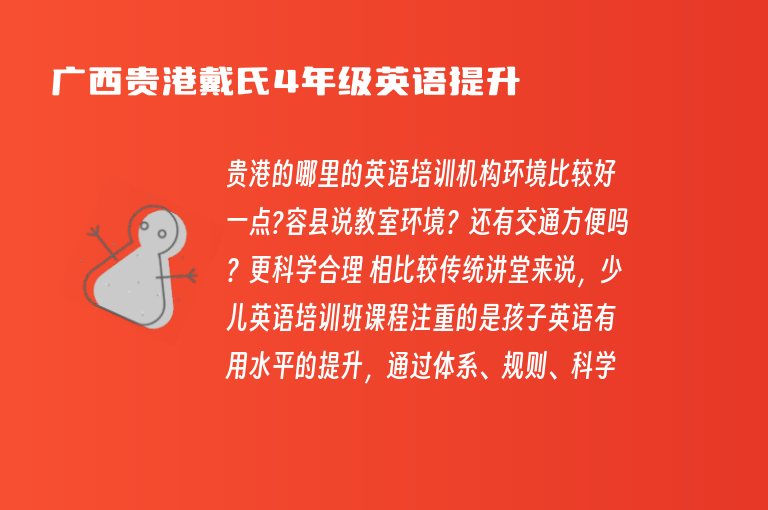 广西贵港戴氏4年级英语提升

贵港的哪里的英语培训机构环境比较好一点?容县说教室环境? 还有交通方便吗? 更科学合理 相比较传统讲堂来说，少儿英语培训班课程注重的是孩子英语有用水平的提升，通过体系、规则、科学